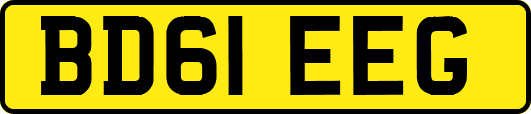 BD61 EEG